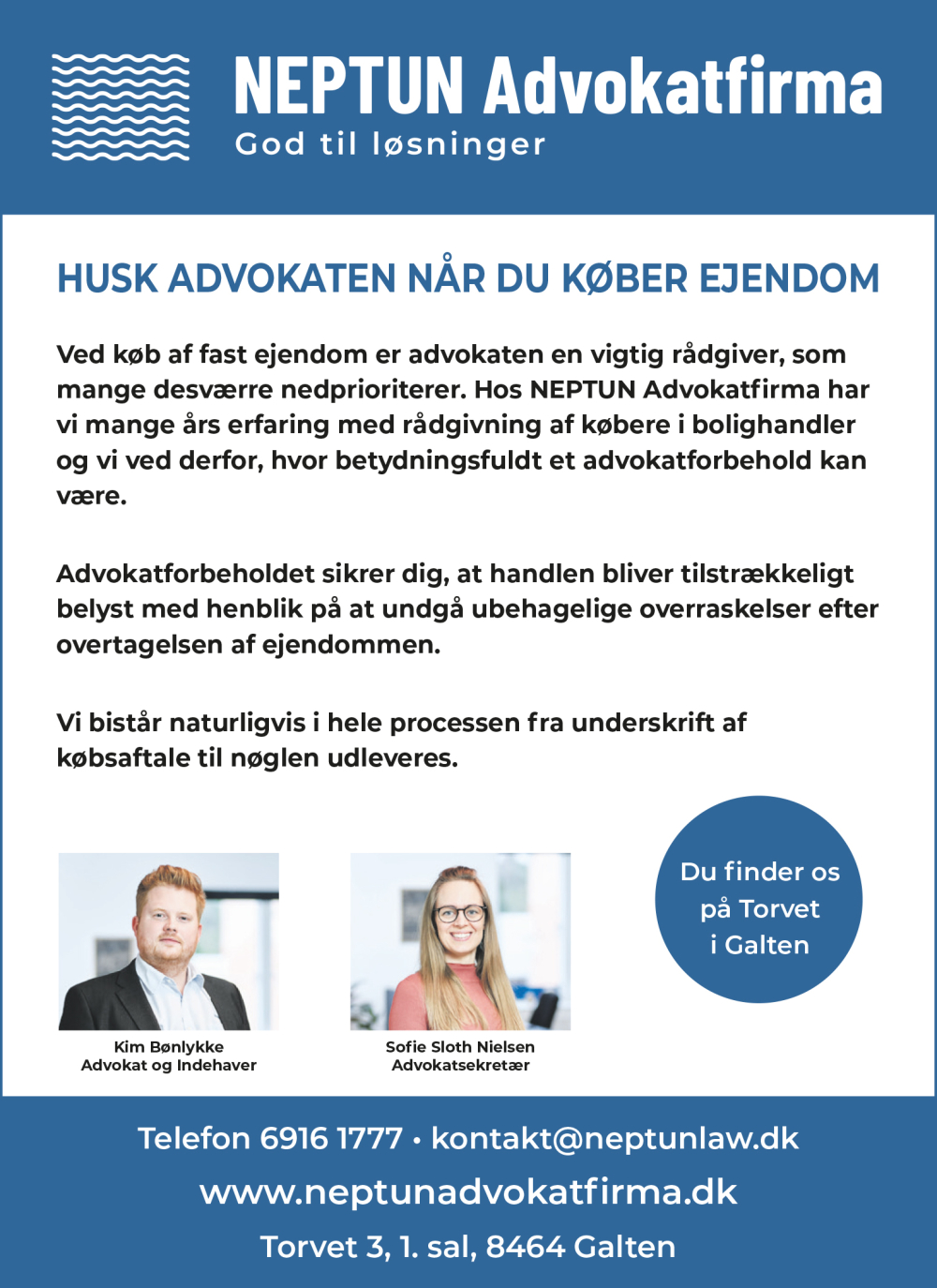 NEPTUN Advokatfirma
God til løsninger

HUSK ADVOKATEN NÅR DU KØBER EJENDOM

Ved køb af fast ejendom er advokaten en vigtig rådgiver, som mange desværre nedprioriterer. Hos NEPTUN Advokatfirma har vi mange års erfaring med rådgivning af købere i bolighandler og vi ved derfor, hvor betydningsfuldt et advokatforbehold kan være.

Advokatforbeholdet sikrer dig, at handlen bliver tilstrækkeligt belyst med henblik på at undgå ubehagelige overraskelser efter overtagelsen af ejendommen.

Vi bistår naturligvis i hele processen fra underskrift af købsaftale til nøglen udleveres.

Kim Bønlykke
Advokat og Indehaver

Sofie Sloth Nielsen
Advokatsekretær

Du finder os på Torvet i Galten

Telefon 6916 1777 • kontakt@neptunlaw.dk
www.neptunadvokatfirma.dk
Torvet 3, 1. sal, 8464 Galten